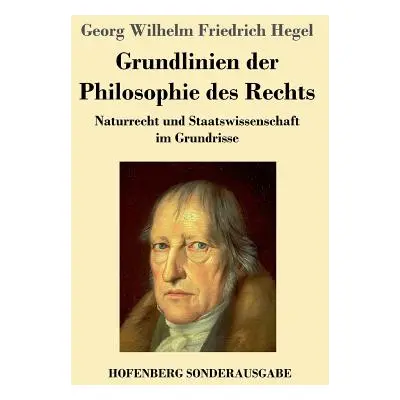 Georg Wilhelm Friedrich Hegel

Grundlinien der Philosophie des Rechts

Naturrecht und Staatswissenschaft im Grundrisse

HOFENBERG SONDERAUSGABE